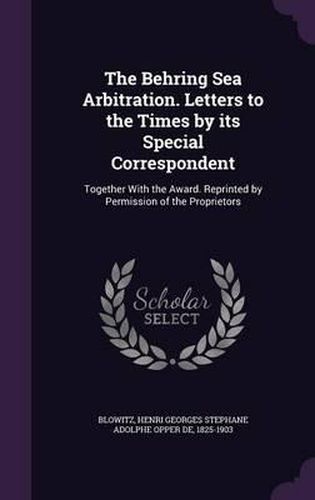 The Behring Sea Arbitration. Letters to the Times by its Special Correspondent

Together With the Award. Reprinted by Permission of the Proprietors

Scholar SELECT

BLOWITZ, HENRI GEORGES STEPHANE ADOLPHE OPPER DE, 1825-1903